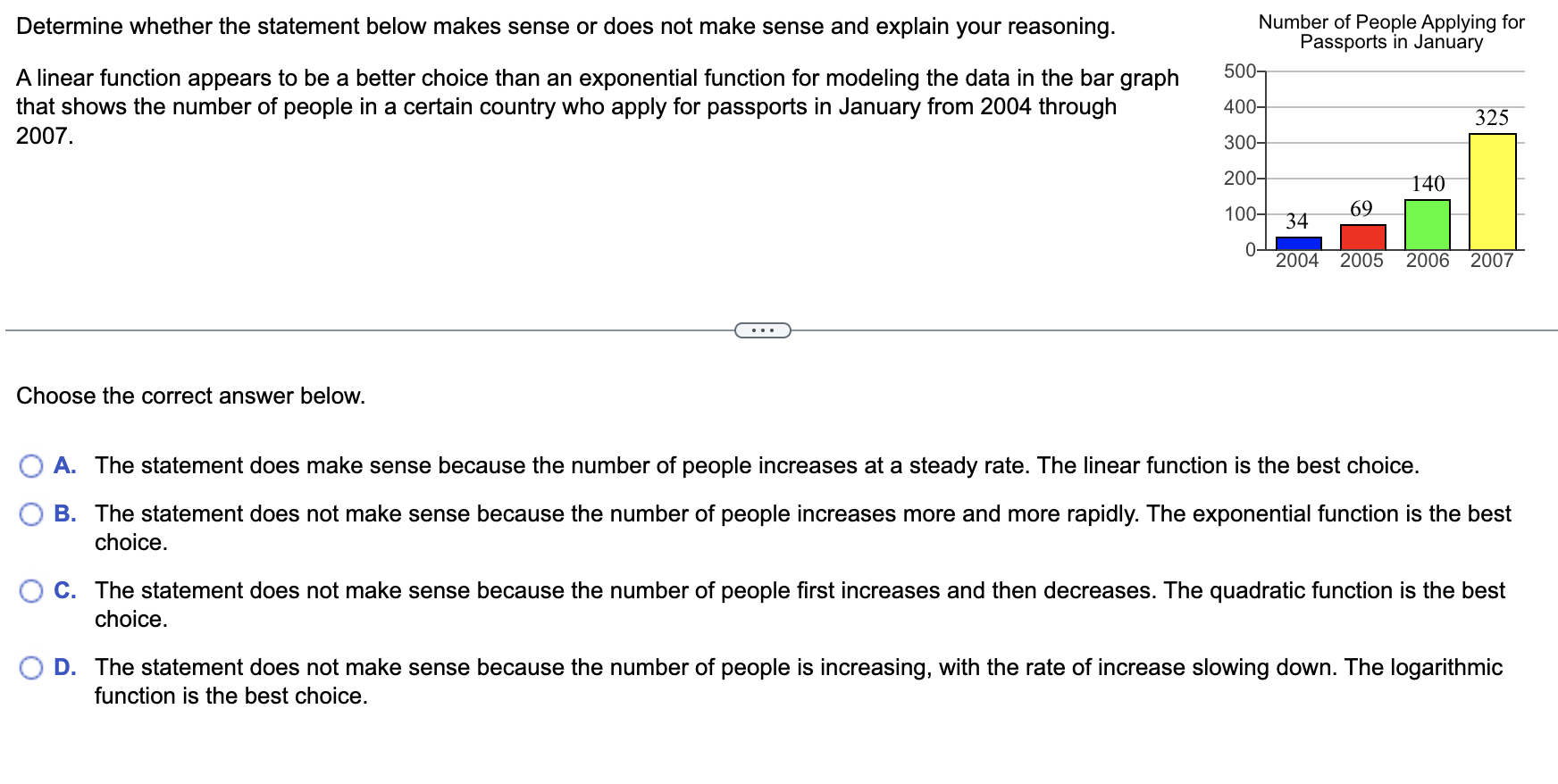 Determine whether the statement below makes sense or does not make sense and explain your reasoning.

A linear function appears to be a better choice than an exponential function for modeling the data in the bar graph that shows the number of people in a certain country who apply for passports in January from 2004 through 2007.

Number of People Applying for Passports in January

500
400
300
200
100
0

34
69
140
325

2004 2005 2006 2007

...

Choose the correct answer below.

A. The statement does make sense because the number of people increases at a steady rate. The linear function is the best choice.

B. The statement does not make sense because the number of people increases more and more rapidly. The exponential function is the best choice.

C. The statement does not make sense because the number of people first increases and then decreases. The quadratic function is the best choice.

D. The statement does not make sense because the number of people is increasing, with the rate of increase slowing down. The logarithmic function is the best choice.